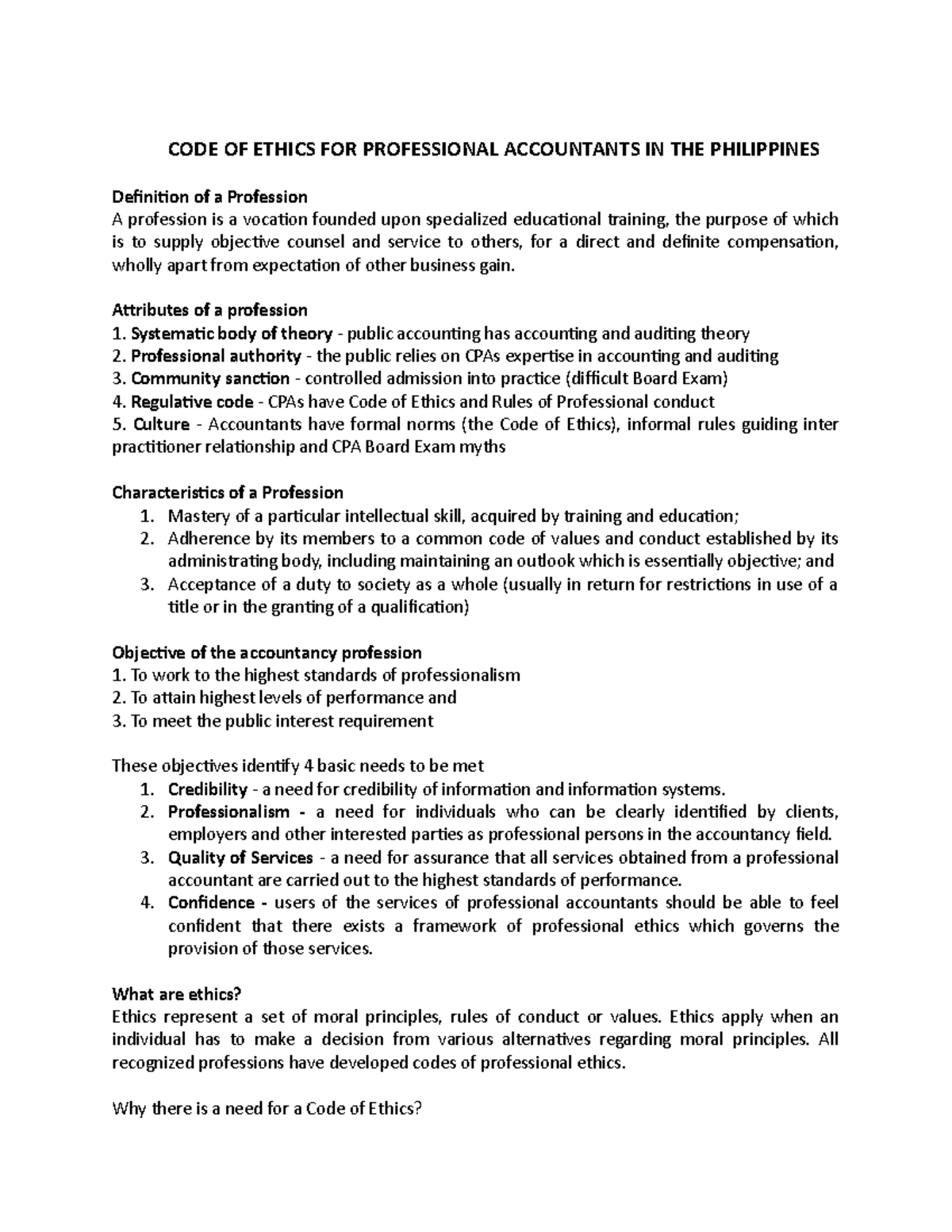 CODE OF ETHICS FOR PROFESSIONAL ACCOUNTANTS IN THE PHILIPPINES

Definition of a Profession
A profession is a vocation founded upon specialized educational training, the purpose of which is to supply objective counsel and service to others, for a direct and definite compensation, wholly apart from expectation of other business gain.

Attributes of a profession
1. Systematic body of theory - public accounting has accounting and auditing theory
2. Professional authority - the public relies on CPAs expertise in accounting and auditing
3. Community sanction - controlled admission into practice (difficult Board Exam)
4. Regulative code - CPAs have Code of Ethics and Rules of Professional conduct
5. Culture - Accountants have formal norms (the Code of Ethics), informal rules guiding inter practitioner relationship and CPA Board Exam myths

Characteristics of a Profession
1. Mastery of a particular intellectual skill, acquired by training and education;
2. Adherence by its members to a common code of values and conduct established by its administrating body, including maintaining an outlook which is essentially objective; and
3. Acceptance of a duty to society as a whole (usually in return for restrictions in use of a title or in the granting of a qualification)

Objective of the accountancy profession
1. To work to the highest standards of professionalism
2. To attain highest levels of performance and
3. To meet the public interest requirement

These objectives identify 4 basic needs to be met
1. Credibility - a need for credibility of information and information systems.
2. Professionalism - a need for individuals who can be clearly identified by clients, employers and other interested parties as professional persons in the accountancy field.
3. Quality of Services - a need for assurance that all services obtained from a professional accountant are carried out to the highest standards of performance.
4. Confidence - users of the services of professional accountants should be able to feel confident that there exists a framework of professional ethics which governs the provision of those services.

What are ethics?
Ethics represent a set of moral principles, rules of conduct or values. Ethics apply when an individual has to make a decision from various alternatives regarding moral principles. All recognized professions have developed codes of professional ethics.

Why there is a need for a Code of Ethics?